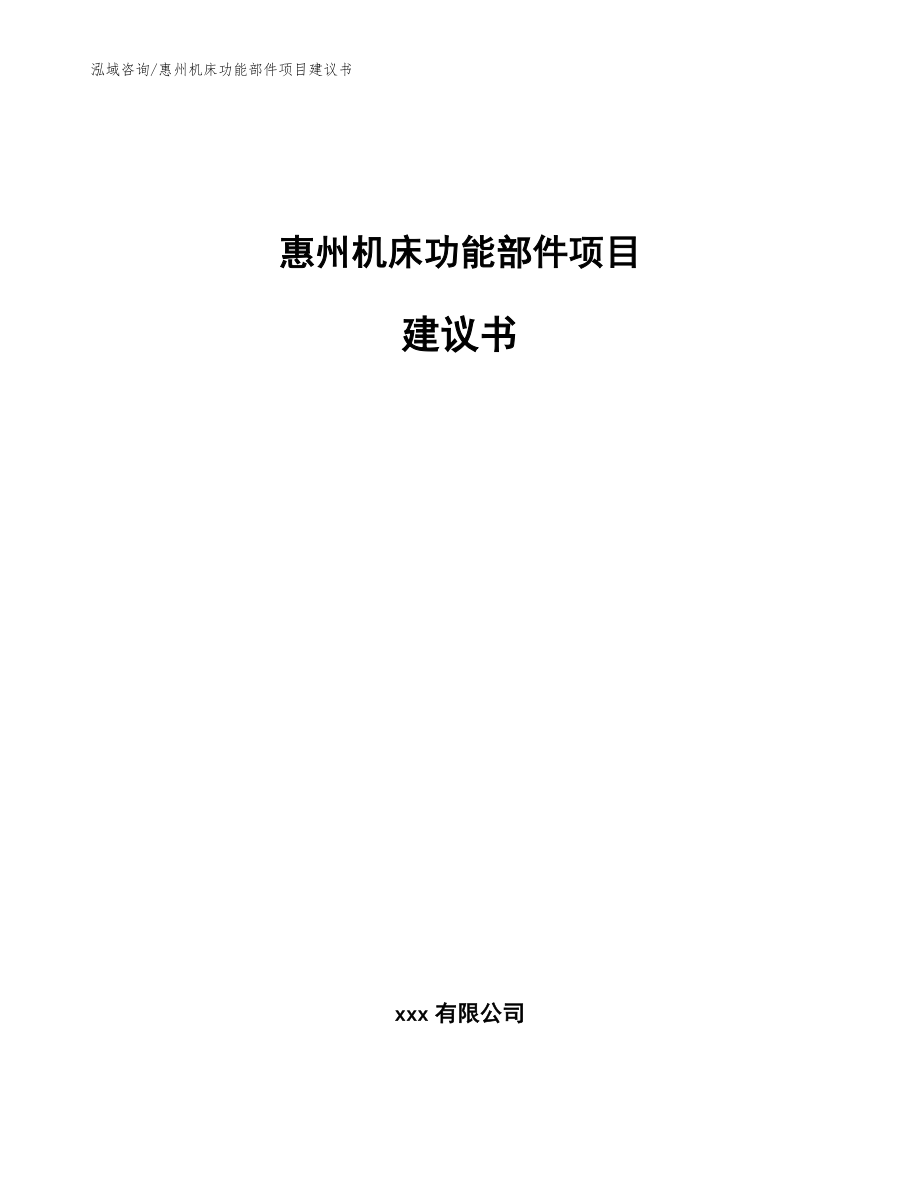 泓域咨询/惠州机床功能部件项目建议书

惠州机床功能部件项目

建议书

xxx 有限公司